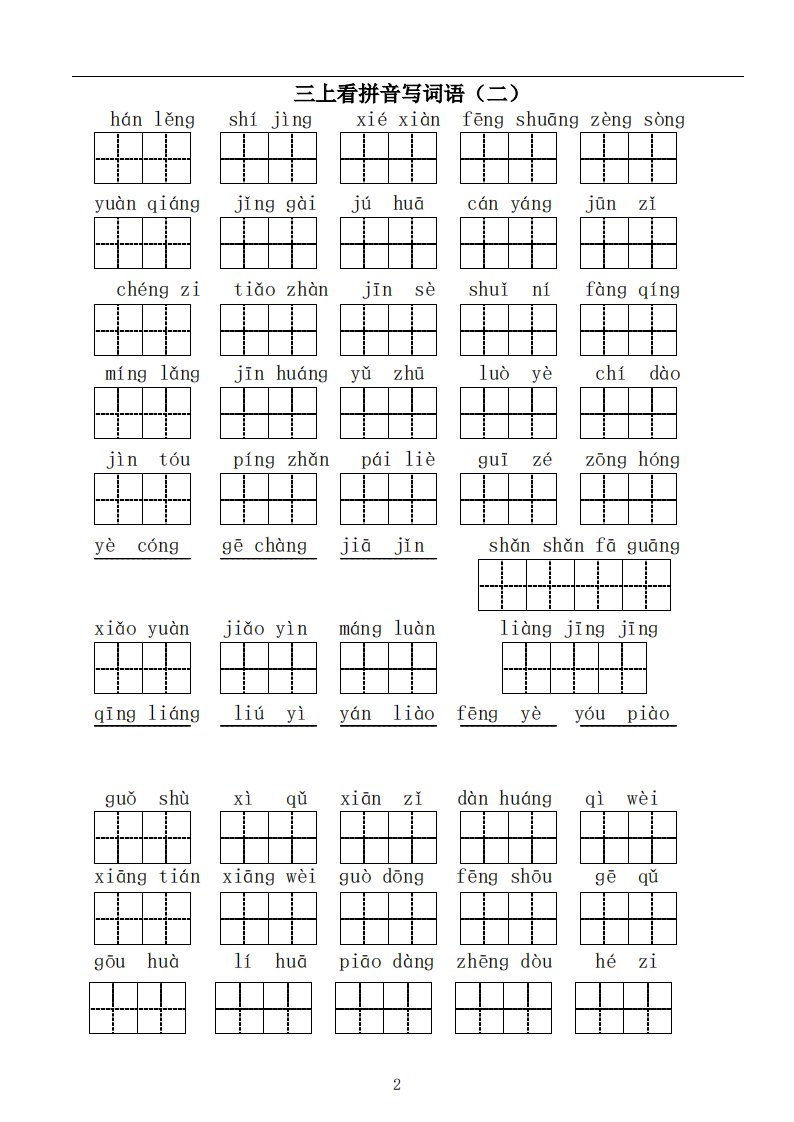 三上看拼音写词语（二）

hán lěng shí jìng xié xiàn fēng shuāng zèng sòng

yuàn qiáng jǐng gài jú huā cán yáng jūn zǐ

chéng zi tiǎo zhàn jīn sè shuǐ ní fàng qíng

míng lǎng jīn huáng yǔ zhū luò yè chí dào

jìn tóu píng zhǎn pái liè guī zé zōng hóng

yè cóng gē chàng jiā jǐn shǎn shǎn fā guāng

xiǎo yuàn jiǎo yìn máng luàn liàng jīng jīng

qīng liáng liú yì yán liào fēng yè yóu piào

guǒ shù xì qǔ xiān zǐ dàn huáng qì wèi

xiāng tián xiāng wèi guò dōng fēng shōu gē qǔ

gōu huà lí huā piāo dàng zhēng dòu hé zi

2